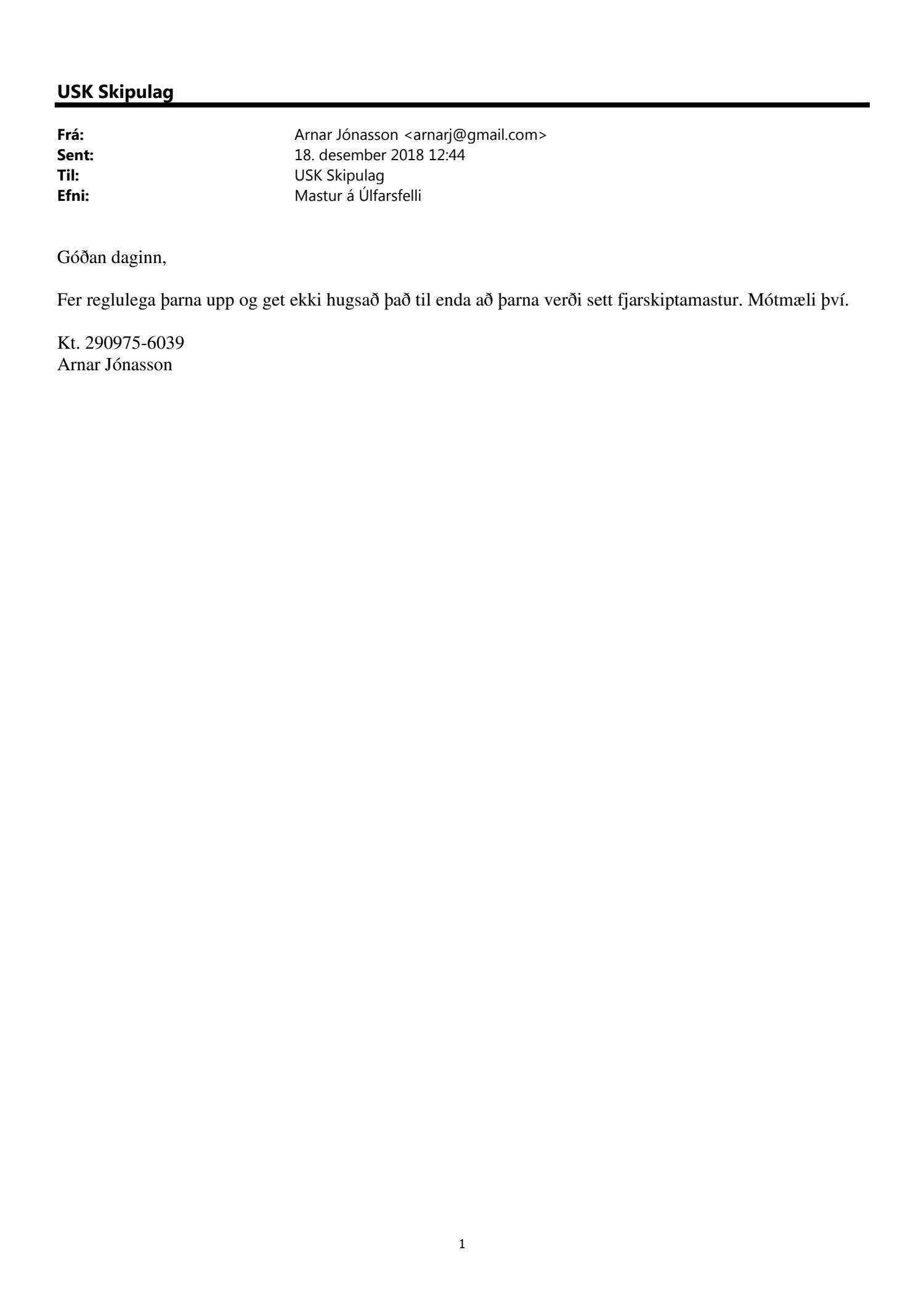 USK Skipulag

Frá: Arnar Jónasson <arnarj@gmail.com>
Sent: 18. desember 2018 12:44
Til: USK Skipulag
Efni: Mastur á Úlfarsfelli

Góðan daginn,

Fer reglulega þarna upp og get ekki hugsað það til enda að þarna verði sett fjarskiptamastur. Mótmæli því.

Kt. 290975-6039
Arnar Jónasson

1